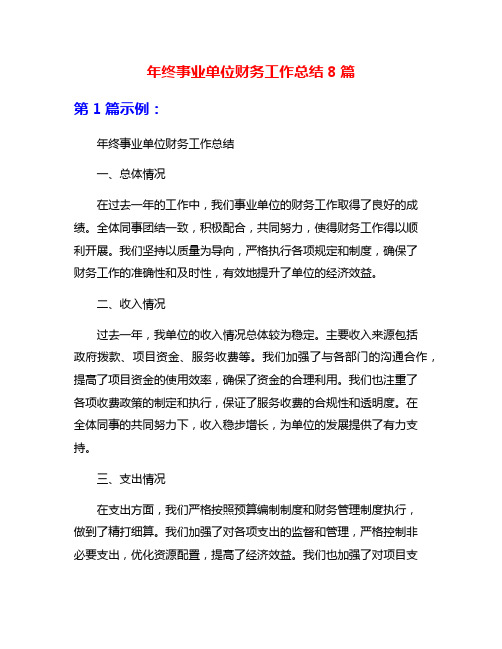 年终事业单位财务工作总结 8 篇

第 1 篇示例：

年终事业单位财务工作总结

一、总体情况

在过去一年的工作中，我们事业单位的财务工作取得了良好的成绩。全体同事团结一致，积极配合，共同努力，使得财务工作得以顺利开展。我们坚持以质量为导向，严格执行各项规定和制度，确保了财务工作的准确性和及时性，有效地提升了单位的经济效益。

二、收入情况

过去一年，我单位的收入情况总体较为稳定。主要收入来源包括政府拨款、项目资金、服务收费等。我们加强了与各部门的沟通合作，提高了项目资金的使用效率，确保了资金的合理利用。我们也注重了各项收费政策的制定和执行，保证了服务收费的合规性和透明度。在全体同事的共同努力下，收入稳步增长，为单位的发展提供了有力支持。

三、支出情况

在支出方面，我们严格按照预算编制制度和财务管理制度执行，做到了精打细算。我们加强了对各项支出的监督和管理，严格控制非必要支出，优化资源配置，提高了经济效益。我们也加强了对项目支